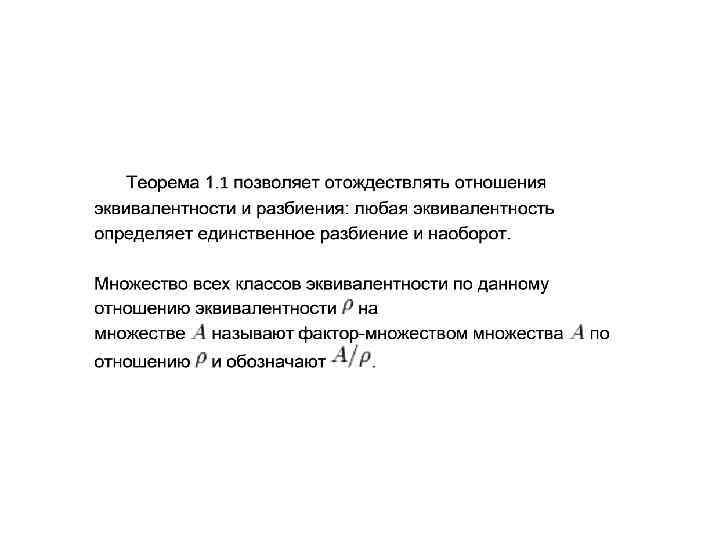 Теорема 1.1 позволяет отождествлять отношения эквивалентности и разбиения: любая эквивалентность определяет единственное разбиение и наоборот.

Множество всех классов эквивалентности по данному отношению эквивалентности $\rho$ на множестве $A$ называют фактор-множеством множества $A$ по отношению $\rho$ и обозначают $A/\rho$.